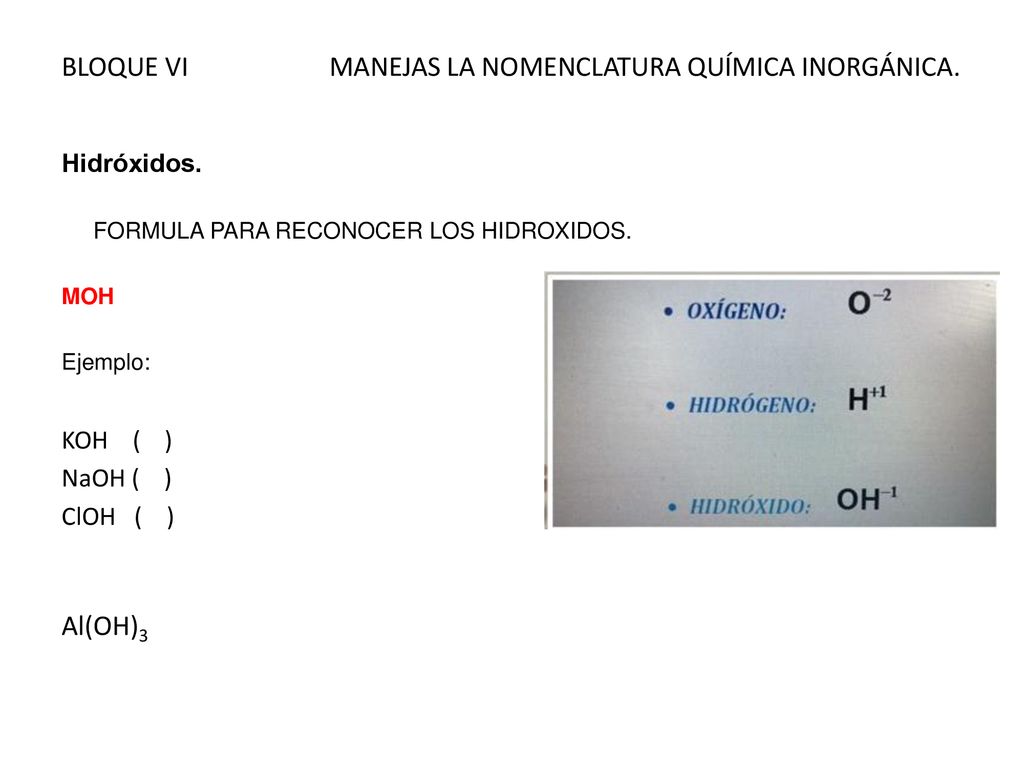 BLOQUE VI MANEJAS LA NOMENCLATURA QUÍMICA INORGÁNICA.

Hidróxidos.

FORMULA PARA RECONOCER LOS HIDROXIDOS.

MOH

Ejemplo:

KOH ( )
NaOH ( )
ClOH ( )

$Al(OH)_3$

• OXÍGENO: $O^{-2}$

• HIDRÓGENO: $H^{+1}$

• HIDRÓXIDO: $OH^{-1}$